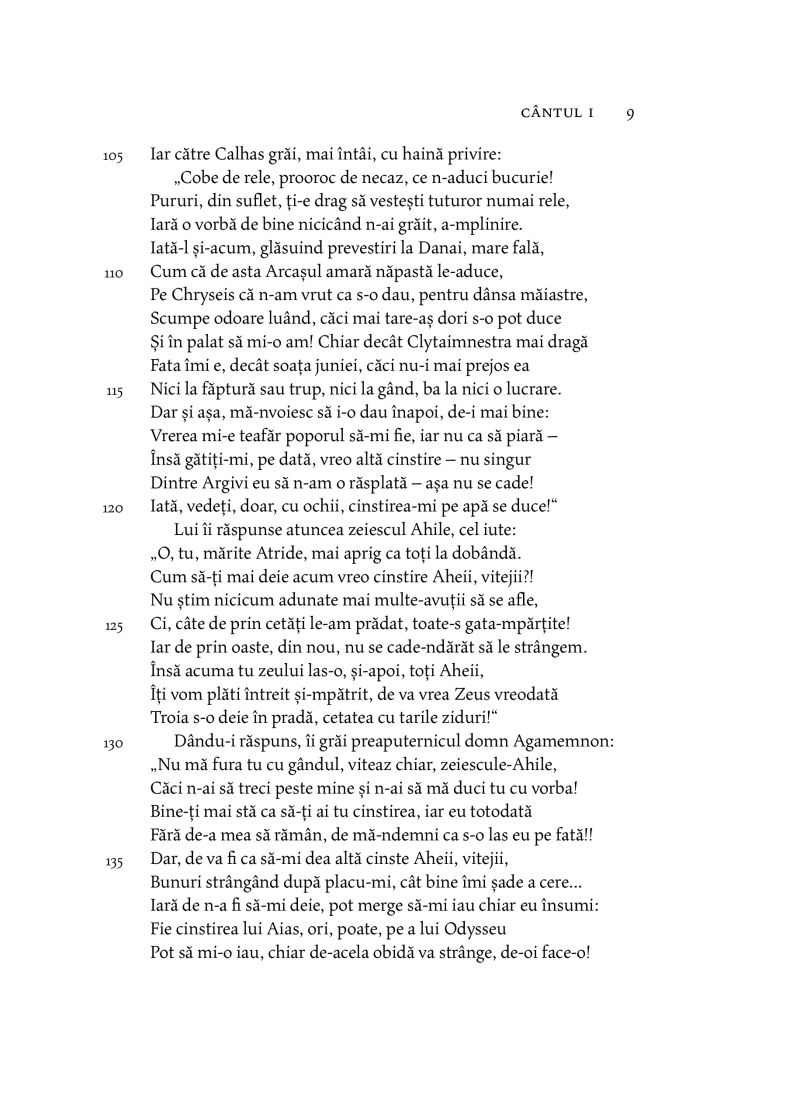 CÂNTUL I 9

105 Iar către Calhas grăi, mai întâi, cu haină privire:
„Cobe de rele, prooroc de necaz, ce n-aduci bucurie!
Pururi, din suflet, ți-e drag să vestești tuturor numai rele,
Iară o vorbă de bine nicicând n-ai grăit, a-mplinire.
Iată-l și-acum, glăsuind prevestiri la Danai, mare fală,
110 Cum că de asta Arcașul amară năpastă le-aduce,
Pe Chryseis că n-am vrut ca s-o dau, pentru dânsa măiastre,
Scumpe odoare luând, căci mai tare-aș dori s-o pot duce
Și în palat să mi-o am! Chiar decât Clytaimnestra mai dragă
Fata îmi e, decât soața juniei, căci nu-i mai prejos ea
115 Nici la făptură sau trup, nici la gând, ba la nici o lucrare.
Dar și așa, mă-nvoiesc să i-o dau înapoi, de-i mai bine:
Vrerea mi-e teafăr poporul să-mi fie, iar nu ca să piară –
Însă gătiți-mi, pe dată, vreo altă cinstire – nu singur
Dintre Argivi eu să n-am o răsplată – așa nu se cade!
120 Iată, vedeți, doar, cu ochii, cinstirea-mi pe apă se duce!“
Lui îi răspunse atuncea zeiescul Ahile, cel iute:
„O, tu, mărite Atride, mai aprig ca toți la dobândă.
Cum să-ți mai deie acum vreo cinstire Aheii, vitejii?!
Nu știm nicicum adunate mai multe-avuții să se afle,
125 Ci, câte de prin cetăți le-am prădat, toate-s gata-mpărțite!
Iar de prin oaste, din nou, nu se cade-ndărăt să le strângem.
Însă acuma tu zeului las-o, și-apoi, toți Aheii,
Îți vom plăti întreit și-mpătrit, de va vrea Zeus vreodată
Troia s-o deie în pradă, cetatea cu tarile ziduri!“
130 Dându-i răspuns, îi grăi preaputernicul domn Agamemnon:
„Nu mă fura tu cu gândul, viteaz chiar, zeiescule-Ahile,
Căci n-ai să treci peste mine și n-ai să mă duci tu cu vorba!
Bine-ți mai stă ca să-ți ai tu cinstirea, iar eu totodată
Fără de-a mea să rămân, de mă-ndemni ca s-o las eu pe fată!!
135 Dar, de va fi ca să-mi dea altă cinste Aheii, vitejii,
Bunuri strângând după placu-mi, cât bine îmi șade a cere...
Iară de n-a fi să-mi deie, pot merge să-mi iau chiar eu însumi:
Fie cinstirea lui Aias, ori, poate, pe a lui Odysseu
Pot să mi-o iau, chiar de-acela obidă va strânge, de-oi face-o!